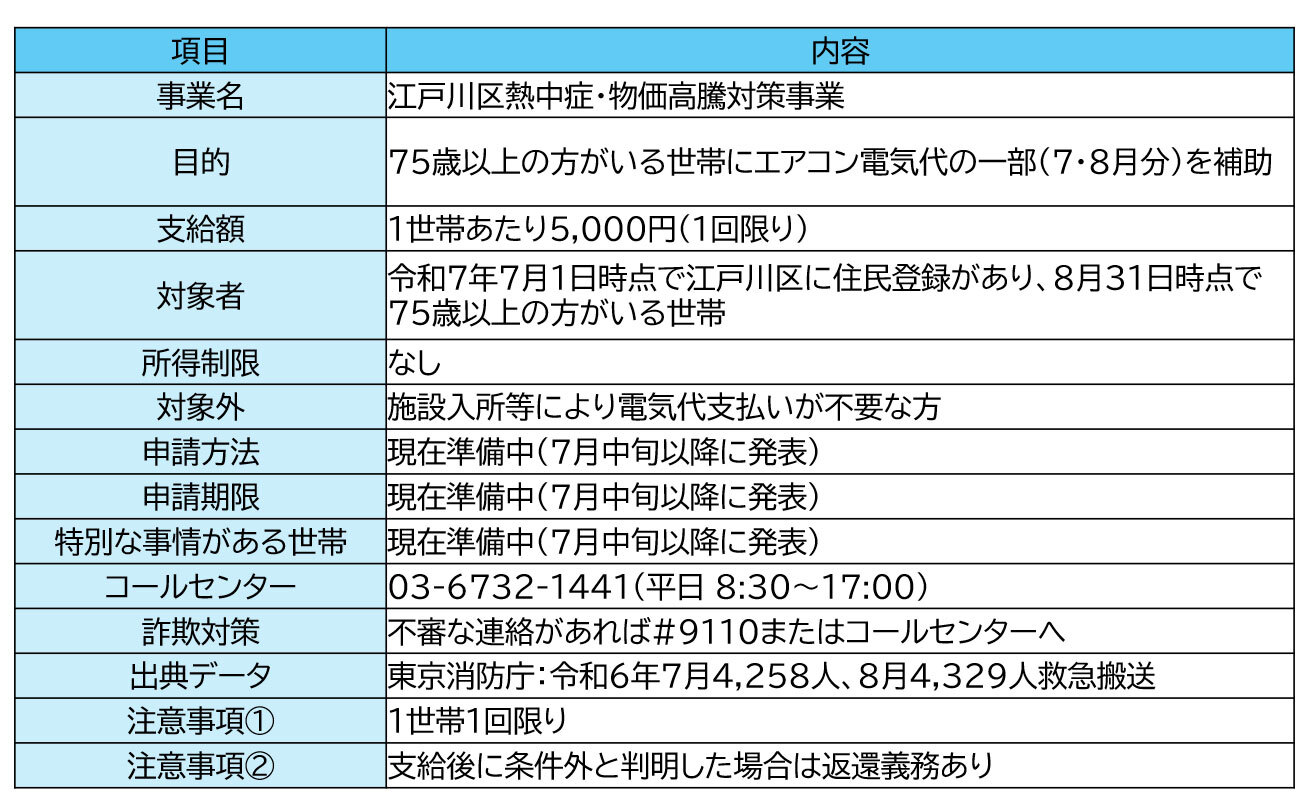 | 項目 | 内容 |
|---|---|
| 事業名 | 江戸川区熱中症・物価高騰対策事業 |
| 目的 | 75歳以上の方がいる世帯にエアコン電気代の一部（7・8月分）を補助 |
| 支給額 | 1世帯あたり5,000円（1回限り） |
| 対象者 | 令和7年7月1日時点で江戸川区に住民登録があり、8月31日時点で75歳以上の方がいる世帯 |
| 所得制限 | なし |
| 対象外 | 施設入所等により電気代支払いが不要な方 |
| 申請方法 | 現在準備中（7月中旬以降に発表） |
| 申請期限 | 現在準備中（7月中旬以降に発表） |
| 特別な事情がある世帯 | 現在準備中（7月中旬以降に発表） |
| コールセンター | 03-6732-1441（平日 8:30～17:00） |
| 詐欺対策 | 不審な連絡があれば#9110またはコールセンターへ |
| 出典データ | 東京消防庁：令和6年7月4,258人、8月4,329人救急搬送 |
| 注意事項① | 1世帯1回限り |
| 注意事項② | 支給後に条件外と判明した場合は返還義務あり |